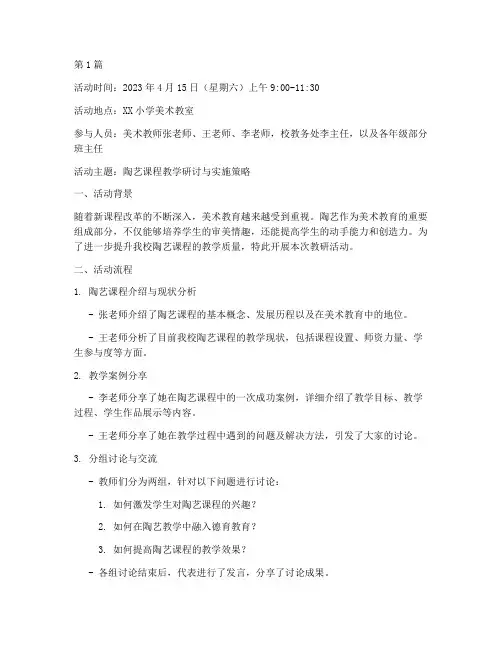 第1篇

活动时间：2023年4月15日（星期六）上午9:00-11:30

活动地点：XX小学美术教室

参与人员：美术教师张老师、王老师、李老师，校教务处李主任，以及各年级部分班主任

活动主题：陶艺课程教学研讨与实施策略

一、活动背景

随着新课程改革的不断深入，美术教育越来越受到重视。陶艺作为美术教育的重要组成部分，不仅能够培养学生的审美情趣，还能提高学生的动手能力和创造力。为了进一步提升我校陶艺课程的教学质量，特此开展本次教研活动。

二、活动流程

1. 陶艺课程介绍与现状分析

- 张老师介绍了陶艺课程的基本概念、发展历程以及在美术教育中的地位。

- 王老师分析了目前我校陶艺课程的教学现状，包括课程设置、师资力量、学生参与度等方面。

2. 教学案例分享

- 李老师分享了她在陶艺课程中的一次成功案例，详细介绍了教学目标、教学过程、学生作品展示等内容。

- 王老师分享了她在教学过程中遇到的问题及解决方法，引发了大家的讨论。

3. 分组讨论与交流

- 教师们分为两组，针对以下问题进行讨论：

1. 如何激发学生对陶艺课程的兴趣？

2. 如何在陶艺教学中融入德育教育？

3. 如何提高陶艺课程的教学效果？

- 各组讨论结束后，代表进行了发言，分享了讨论成果。